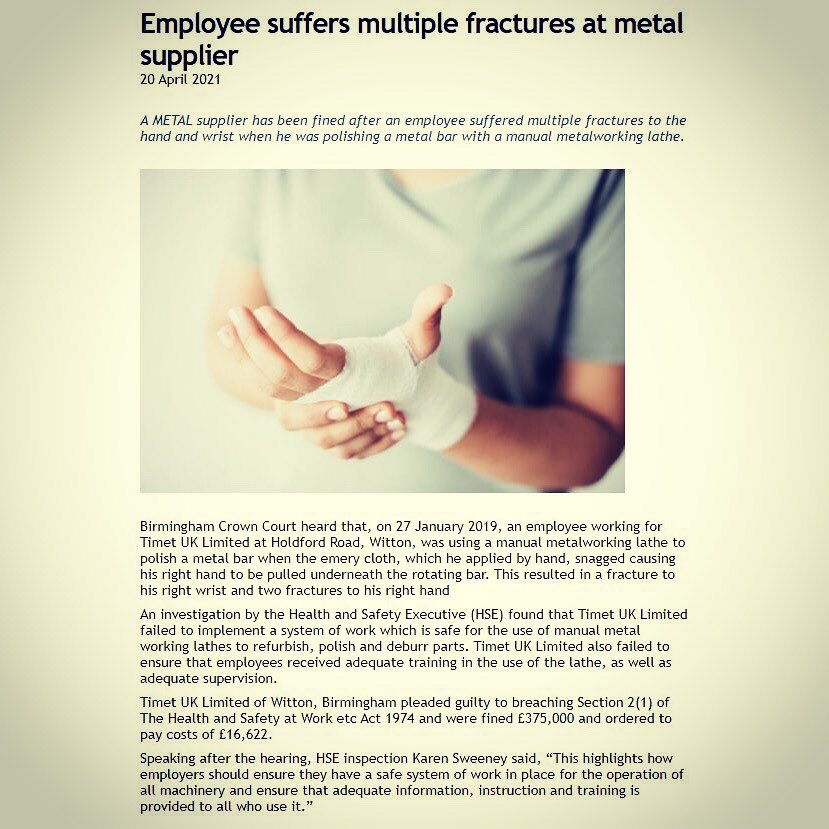 Employee suffers multiple fractures at metal supplier
20 April 2021

A METAL supplier has been fined after an employee suffered multiple fractures to the hand and wrist when he was polishing a metal bar with a manual metalworking lathe.

Birmingham Crown Court heard that, on 27 January 2019, an employee working for Timet UK Limited at Holdford Road, Witton, was using a manual metalworking lathe to polish a metal bar when the emery cloth, which he applied by hand, snagged causing his right hand to be pulled underneath the rotating bar. This resulted in a fracture to his right wrist and two fractures to his right hand

An investigation by the Health and Safety Executive (HSE) found that Timet UK Limited failed to implement a system of work which is safe for the use of manual metal working lathes to refurbish, polish and deburr parts. Timet UK Limited also failed to ensure that employees received adequate training in the use of the lathe, as well as adequate supervision.

Timet UK Limited of Witton, Birmingham pleaded guilty to breaching Section 2(1) of The Health and Safety at Work etc Act 1974 and were fined £375,000 and ordered to pay costs of £16,622.

Speaking after the hearing, HSE inspection Karen Sweeney said, “This highlights how employers should ensure they have a safe system of work in place for the operation of all machinery and ensure that adequate information, instruction and training is provided to all who use it.”